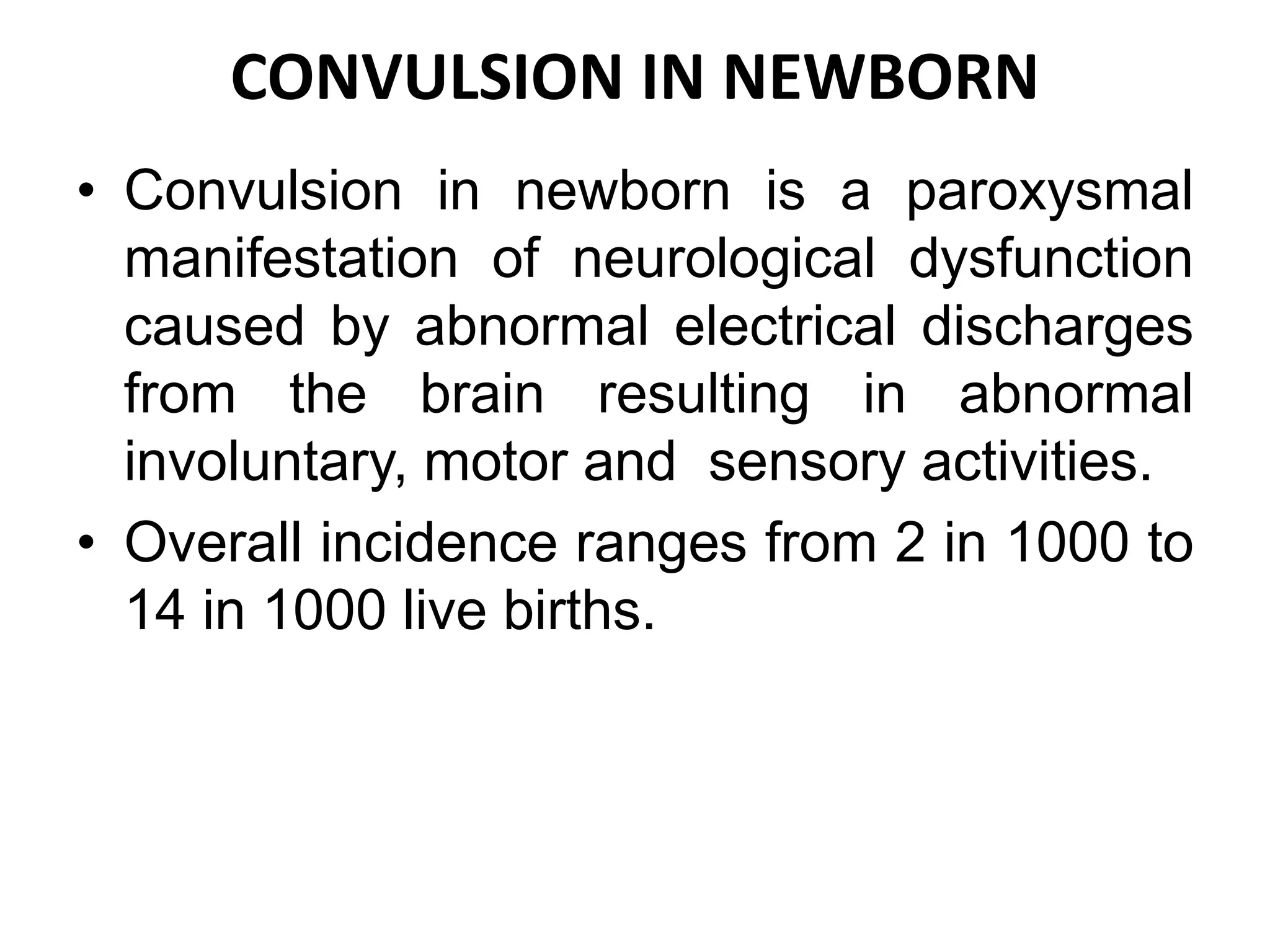 CONVULSION IN NEWBORN

• Convulsion in newborn is a paroxysmal manifestation of neurological dysfunction caused by abnormal electrical discharges from the brain resulting in abnormal involuntary, motor and sensory activities.

• Overall incidence ranges from 2 in 1000 to 14 in 1000 live births.